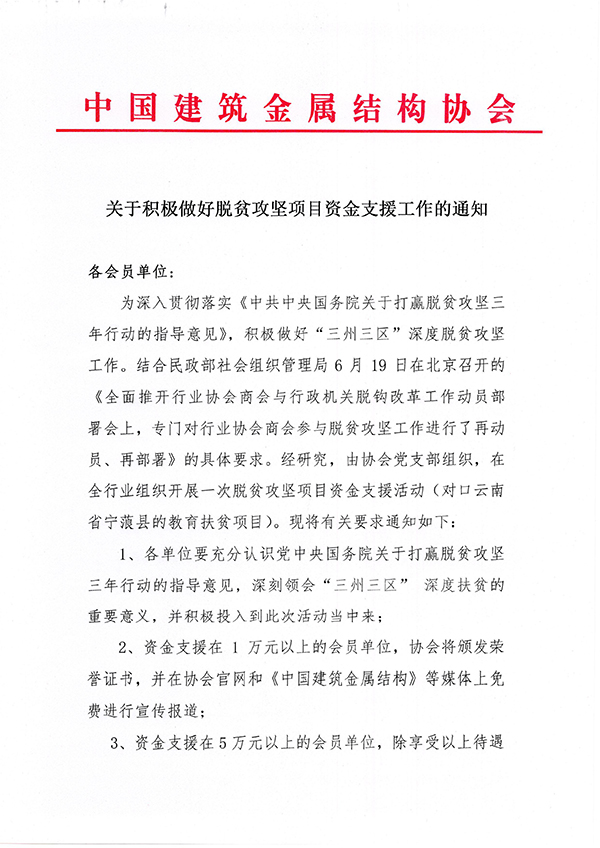 中国建筑金属结构协会

关于积极做好脱贫攻坚项目资金支援工作的通知

各会员单位：

为深入贯彻落实《中共中央国务院关于打赢脱贫攻坚三年行动的指导意见》，积极做好“三州三区”深度脱贫攻坚工作。结合民政部社会组织管理局 6 月 19 日在北京召开的《全面推开行业协会商会与行政机关脱钩改革工作动员部署会上，专门对行业协会商会参与脱贫攻坚工作进行了再动员、再部署》的具体要求。经研究，由协会党支部组织，在全行业组织开展一次脱贫攻坚项目资金支援活动（对口云南省宁蒗县的教育扶贫项目）。现将有关要求通知如下：

1、各单位要充分认识党中央国务院关于打赢脱贫攻坚三年行动的指导意见，深刻领会“三州三区” 深度扶贫的重要意义，并积极投入到此次活动当中来；

2、资金支援在 1 万元以上的会员单位，协会将颁发荣誉证书，并在协会官网和《中国建筑金属结构》等媒体上免费进行宣传报道；

3、资金支援在 5 万元以上的会员单位，除享受以上待遇